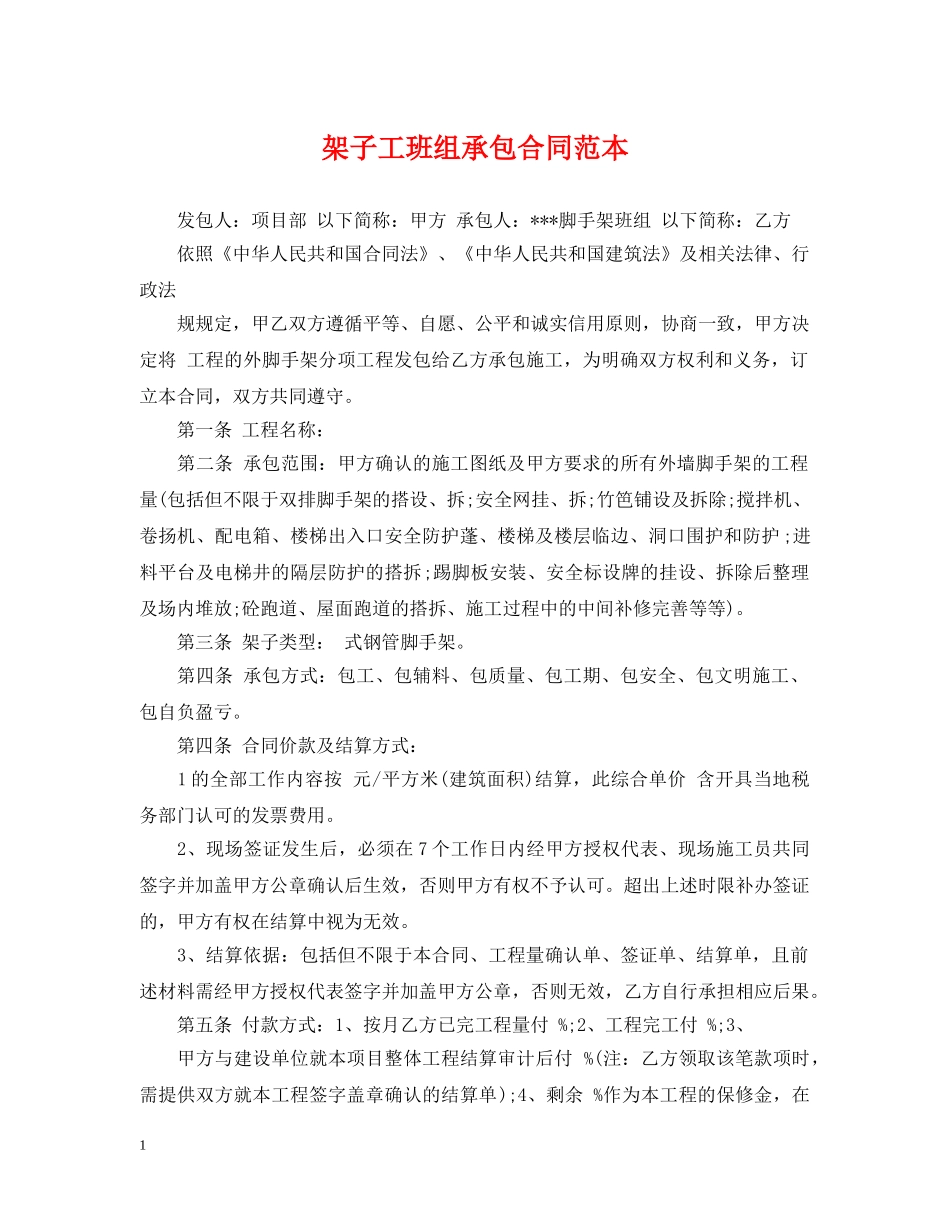 架子工班组承包合同范本

发包人：项目部 以下简称：甲方 承包人：***脚手架班组 以下简称：乙方

依照《中华人民共和国合同法》、《中华人民共和国建筑法》及相关法律、行政法

规规定，甲乙双方遵循平等、自愿、公平和诚实信用原则，协商一致，甲方决定将 工程的外脚手架分项工程发包给乙方承包施工，为明确双方权利和义务，订立本合同，双方共同遵守。

第一条 工程名称：

第二条 承包范围：甲方确认的施工图纸及甲方要求的所有外墙脚手架的工程量(包括但不限于双排脚手架的搭设、拆;安全网挂、拆;竹笆铺设及拆除;搅拌机、卷扬机、配电箱、楼梯出入口安全防护蓬、楼梯及楼层临边、洞口围护和防护;进料平台及电梯井的隔层防护的搭拆;踢脚板安装、安全标设牌的挂设、拆除后整理及场内堆放;砼跑道、屋面跑道的搭拆、施工过程中的中间补修完善等等)。

第三条 架子类型： 式钢管脚手架。

第四条 承包方式：包工、包辅料、包质量、包工期、包安全、包文明施工、包自负盈亏。

第四条 合同价款及结算方式：

1的全部工作内容按 元/平方米(建筑面积)结算，此综合单价 含开具当地税务部门认可的发票费用。

2、现场签证发生后，必须在7个工作日内经甲方授权代表、现场施工员共同签字并加盖甲方公章确认后生效，否则甲方有权不予认可。超出上述时限补办签证的，甲方有权在结算中视为无效。

3、结算依据：包括但不限于本合同、工程量确认单、签证单、结算单，且前述材料需经甲方授权代表签字并加盖甲方公章，否则无效，乙方自行承担相应后果。

第五条 付款方式：1、按月乙方已完工程量付 %;2、工程完工付 %;3、

甲方与建设单位就本项目整体工程结算审计后付 %(注：乙方领取该笔款项时，需提供双方就本工程签字盖章确认的结算单);4、剩余 %作为本工程的保修金，在

1